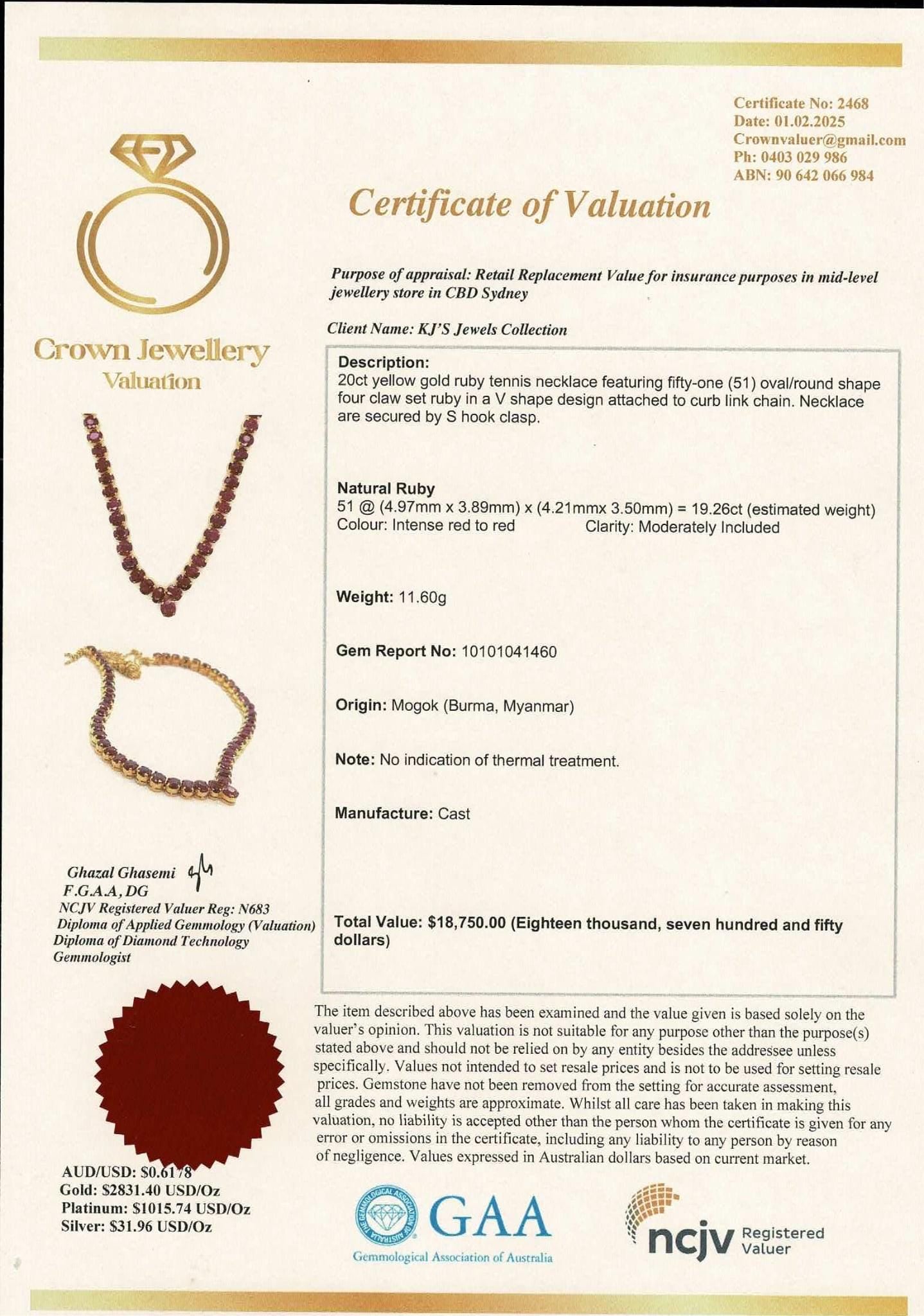 Certificate No: 2468
Date: 01.02.2025
Crownvaluer@gmail.com
Ph: 0403 029 986
ABN: 90 642 066 984

Crown Jewellery Valuation

Certificate of Valuation

Purpose of appraisal: Retail Replacement Value for insurance purposes in mid-level jewellery store in CBD Sydney

Client Name: KJ'S Jewels Collection

Description:
20ct yellow gold ruby tennis necklace featuring fifty-one (51) oval/round shape four claw set ruby in a V shape design attached to curb link chain. Necklace are secured by S hook clasp.

Natural Ruby
51 @ (4.97mm x 3.89mm) x (4.21mmx 3.50mm) = 19.26ct (estimated weight)
Colour: Intense red to red Clarity: Moderately Included

Weight: 11.60g

Gem Report No: 10101041460

Origin: Mogok (Burma, Myanmar)

Note: No indication of thermal treatment.

Manufacture: Cast

Total Value: $18,750.00 (Eighteen thousand, seven hundred and fifty dollars)

Ghazal Ghasemi
F.G.A.A, DG
NCJV Registered Valuer Reg: N683
Diploma of Applied Gemmology (Valuation)
Diploma of Diamond Technology
Gemmologist

The item described above has been examined and the value given is based solely on the valuer's opinion. This valuation is not suitable for any purpose other than the purpose(s) stated above and should not be relied on by any entity besides the addressee unless specifically. Values not intended to set resale prices and is not to be used for setting resale prices. Gemstone have not been removed from the setting for accurate assessment, all grades and weights are approximate. Whilst all care has been taken in making this valuation, no liability is accepted other than the person whom the certificate is given for any error or omissions in the certificate, including any liability to any person by reason of negligence. Values expressed in Australian dollars based on current market.

AUD/USD: $0.6178
Gold: $2831.40 USD/Oz
Platinum: $1015.74 USD/Oz
Silver: $31.96 USD/Oz

THE GEMMOLOGICAL ASSOCIATION OF AUSTRALIA
GAA
Gemmological Association of Australia

ncjv Registered Valuer